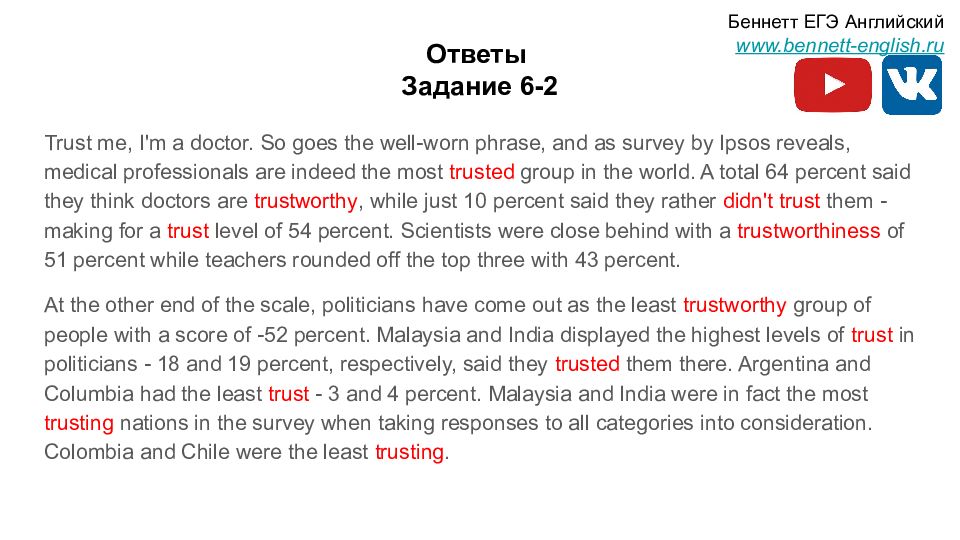 Беннетт ЕГЭ Английский
www.bennett-english.ru

Ответы
Задание 6-2

Trust me, I'm a doctor. So goes the well-worn phrase, and as survey by Ipsos reveals, medical professionals are indeed the most trusted group in the world. A total 64 percent said they think doctors are trustworthy, while just 10 percent said they rather didn't trust them - making for a trust level of 54 percent. Scientists were close behind with a trustworthiness of 51 percent while teachers rounded off the top three with 43 percent.

At the other end of the scale, politicians have come out as the least trustworthy group of people with a score of -52 percent. Malaysia and India displayed the highest levels of trust in politicians - 18 and 19 percent, respectively, said they trusted them there. Argentina and Columbia had the least trust - 3 and 4 percent. Malaysia and India were in fact the most trusting nations in the survey when taking responses to all categories into consideration. Colombia and Chile were the least trusting.